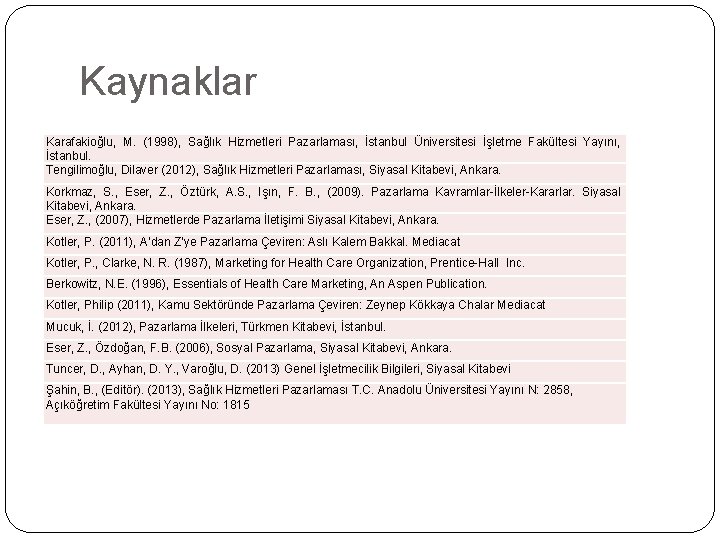 Kaynaklar

Karafakioğlu, M. (1998), Sağlık Hizmetleri Pazarlaması, İstanbul Üniversitesi İşletme Fakültesi Yayını, İstanbul.

Tengilimoğlu, Dilaver (2012), Sağlık Hizmetleri Pazarlaması, Siyasal Kitabevi, Ankara.

Korkmaz, S., Eser, Z., Öztürk, A.S., Işın, F. B., (2009). Pazarlama Kavramlar-İlkeler-Kararlar. Siyasal Kitabevi, Ankara.

Eser, Z., (2007), Hizmetlerde Pazarlama İletişimi Siyasal Kitabevi, Ankara.

Kotler, P. (2011), A'dan Z'ye Pazarlama Çeviren: Aslı Kalem Bakkal. Mediacat

Kotler, P., Clarke, N. R. (1987), Marketing for Health Care Organization, Prentice-Hall Inc.

Berkowitz, N.E. (1996), Essentials of Health Care Marketing, An Aspen Publication.

Kotler, Philip (2011), Kamu Sektöründe Pazarlama Çeviren: Zeynep Kökkaya Chalar Mediacat

Mucuk, İ. (2012), Pazarlama İlkeleri, Türkmen Kitabevi, İstanbul.

Eser, Z., Özdoğan, F.B. (2006), Sosyal Pazarlama, Siyasal Kitabevi, Ankara.

Tuncer, D., Ayhan, D. Y., Varoğlu, D. (2013) Genel İşletmecilik Bilgileri, Siyasal Kitabevi

Şahin, B., (Editör). (2013), Sağlık Hizmetleri Pazarlaması T.C. Anadolu Üniversitesi Yayını N: 2858, Açıköğretim Fakültesi Yayını No: 1815